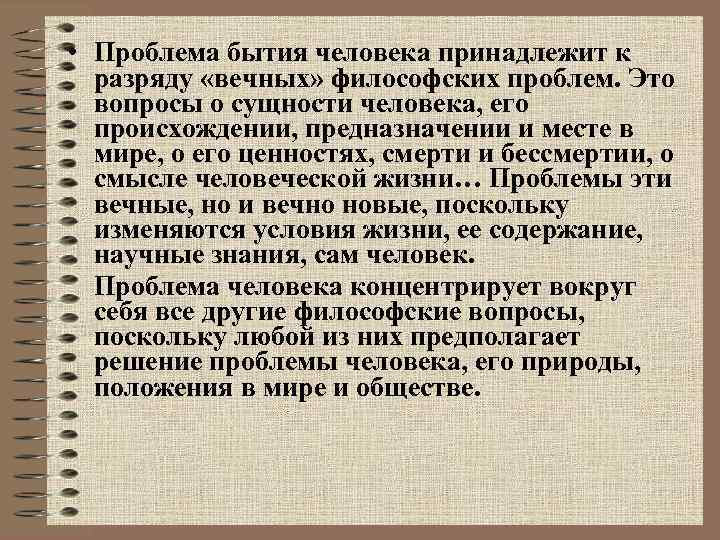 • Проблема бытия человека принадлежит к разряду «вечных» философских проблем. Это вопросы о сущности человека, его происхождении, предназначении и месте в мире, о его ценностях, смерти и бессмертии, о смысле человеческой жизни… Проблемы эти вечные, но и вечно новые, поскольку изменяются условия жизни, ее содержание, научные знания, сам человек.

Проблема человека концентрирует вокруг себя все другие философские вопросы, поскольку любой из них предполагает решение проблемы человека, его природы, положения в мире и обществе.